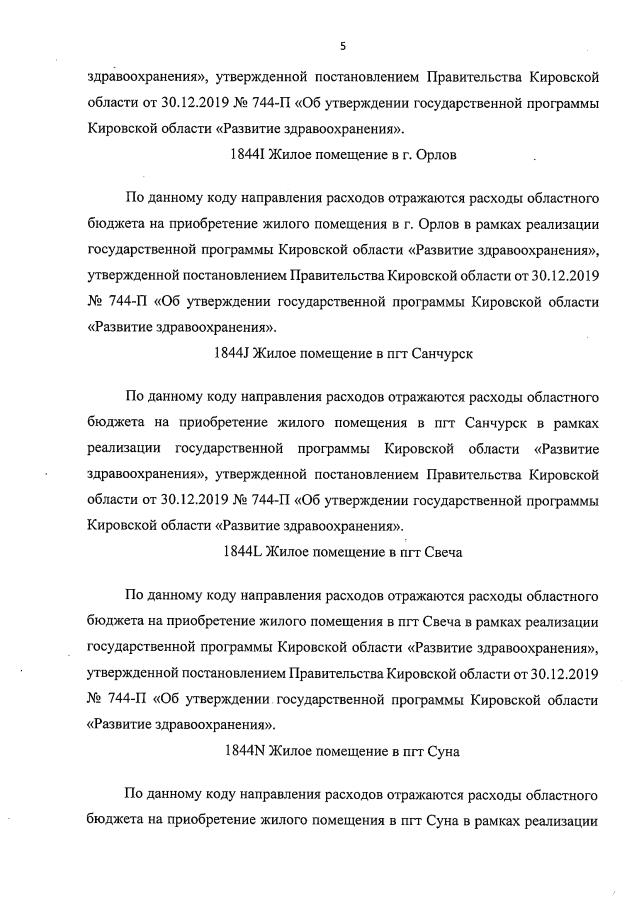 5

здравоохранения», утвержденной постановлением Правительства Кировской области от 30.12.2019 № 744-П «Об утверждении государственной программы Кировской области «Развитие здравоохранения».

1844I Жилое помещение в г. Орлов

По данному коду направления расходов отражаются расходы областного бюджета на приобретение жилого помещения в г. Орлов в рамках реализации государственной программы Кировской области «Развитие здравоохранения», утвержденной постановлением Правительства Кировской области от 30.12.2019 № 744-П «Об утверждении государственной программы Кировской области «Развитие здравоохранения».

1844J Жилое помещение в пгт Санчурск

По данному коду направления расходов отражаются расходы областного бюджета на приобретение жилого помещения в пгт Санчурск в рамках реализации государственной программы Кировской области «Развитие здравоохранения», утвержденной постановлением Правительства Кировской области от 30.12.2019 № 744-П «Об утверждении государственной программы Кировской области «Развитие здравоохранения».

1844L Жилое помещение в пгт Свеча

По данному коду направления расходов отражаются расходы областного бюджета на приобретение жилого помещения в пгт Свеча в рамках реализации государственной программы Кировской области «Развитие здравоохранения», утвержденной постановлением Правительства Кировской области от 30.12.2019 № 744-П «Об утверждении государственной программы Кировской области «Развитие здравоохранения».

1844N Жилое помещение в пгт Суна

По данному коду направления расходов отражаются расходы областного бюджета на приобретение жилого помещения в пгт Суна в рамках реализации